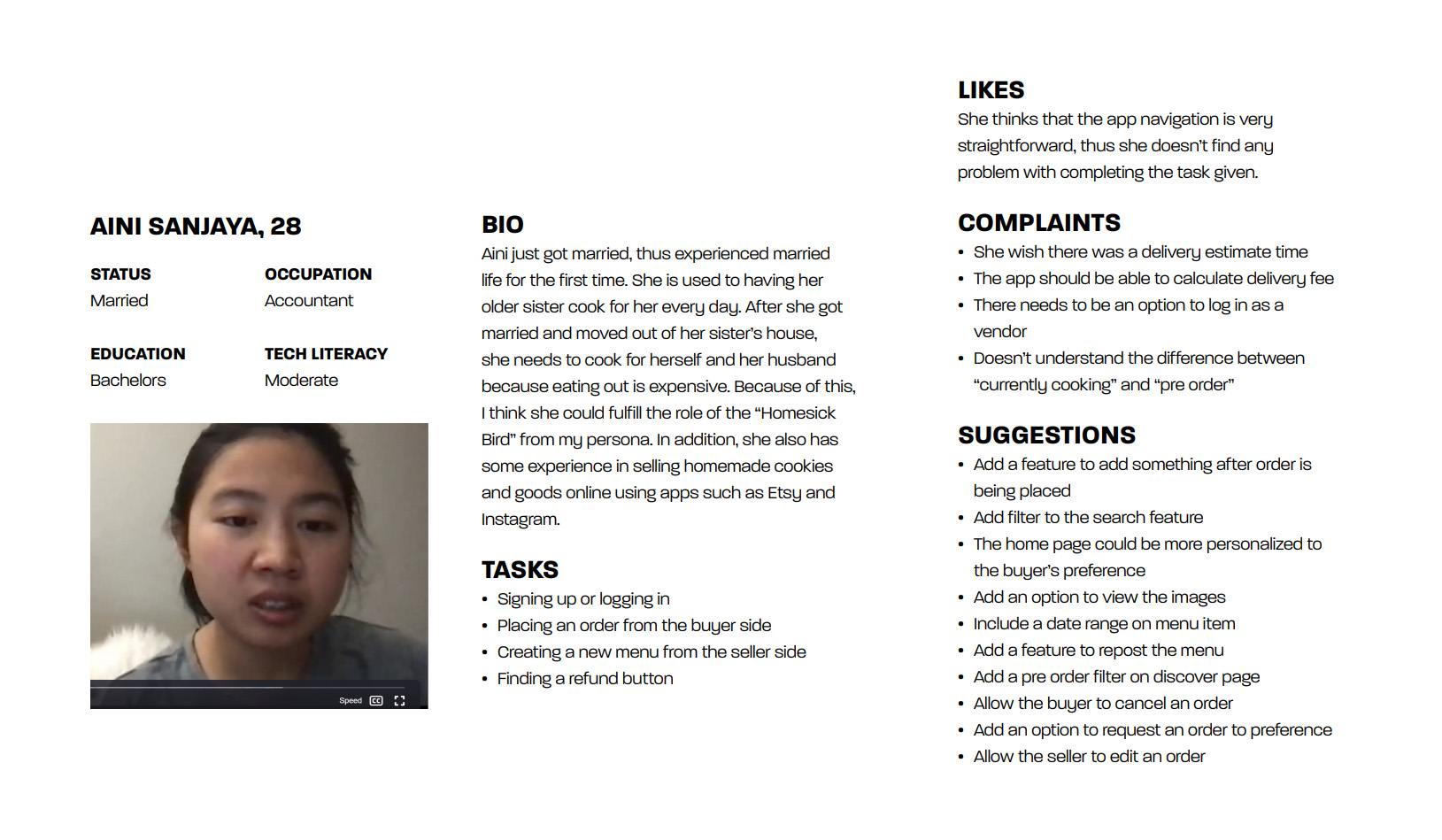 AINI SANJAYA, 28

STATUS
Married

OCCUPATION
Accountant

EDUCATION
Bachelors

TECH LITERACY
Moderate

Speed CC

BIO
Aini just got married, thus experienced married life for the first time. She is used to having her older sister cook for her every day. After she got married and moved out of her sister's house, she needs to cook for herself and her husband because eating out is expensive. Because of this, I think she could fulfill the role of the "Homesick Bird" from my persona. In addition, she also has some experience in selling homemade cookies and goods online using apps such as Etsy and Instagram.

TASKS
• Signing up or logging in
• Placing an order from the buyer side
• Creating a new menu from the seller side
• Finding a refund button

LIKES
She thinks that the app navigation is very straightforward, thus she doesn't find any problem with completing the task given.

COMPLAINTS
• She wish there was a delivery estimate time
• The app should be able to calculate delivery fee
• There needs to be an option to log in as a vendor
• Doesn't understand the difference between "currently cooking" and "pre order"

SUGGESTIONS
• Add a feature to add something after order is being placed
• Add filter to the search feature
• The home page could be more personalized to the buyer's preference
• Add an option to view the images
• Include a date range on menu item
• Add a feature to repost the menu
• Add a pre order filter on discover page
• Allow the buyer to cancel an order
• Add an option to request an order to preference
• Allow the seller to edit an order